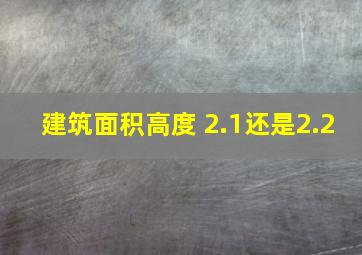 建筑面积高度 2.1还是2.2